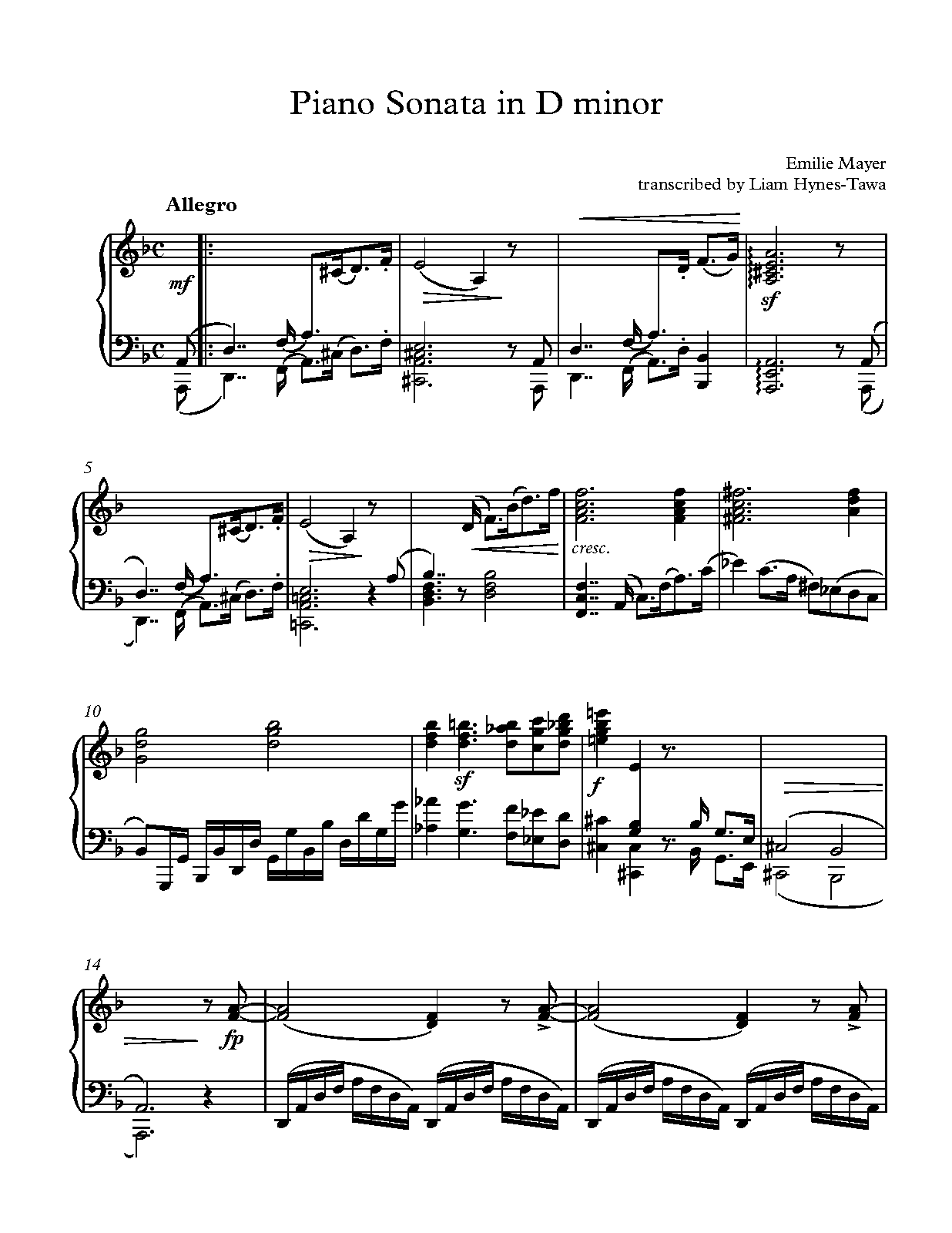 Piano Sonata in D minor

Emilie Mayer
transcribed by Liam Hynes-Tawa

Allegro

mf

sf

5

cresc.

10

sf

f

14

fp